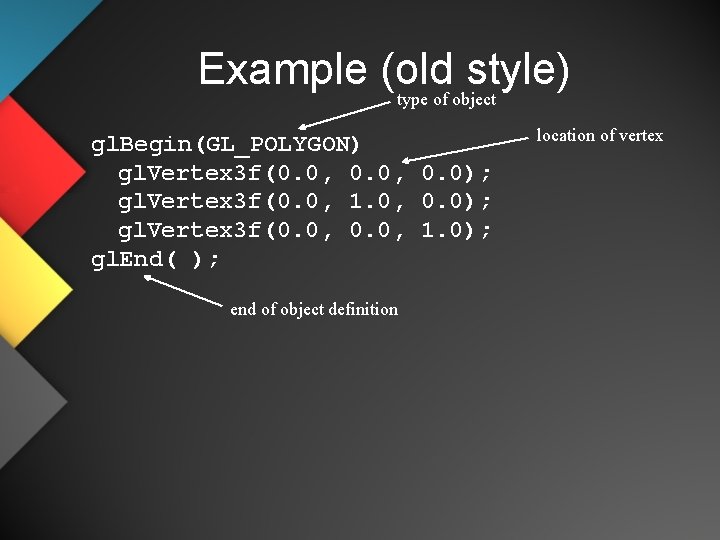 Example (old style)

type of object

location of vertex

glBegin(GL_POLYGON)
glVertex3f(0.0, 0.0, 0.0);
glVertex3f(0.0, 1.0, 0.0);
glVertex3f(0.0, 0.0, 1.0);
glEnd( );

end of object definition